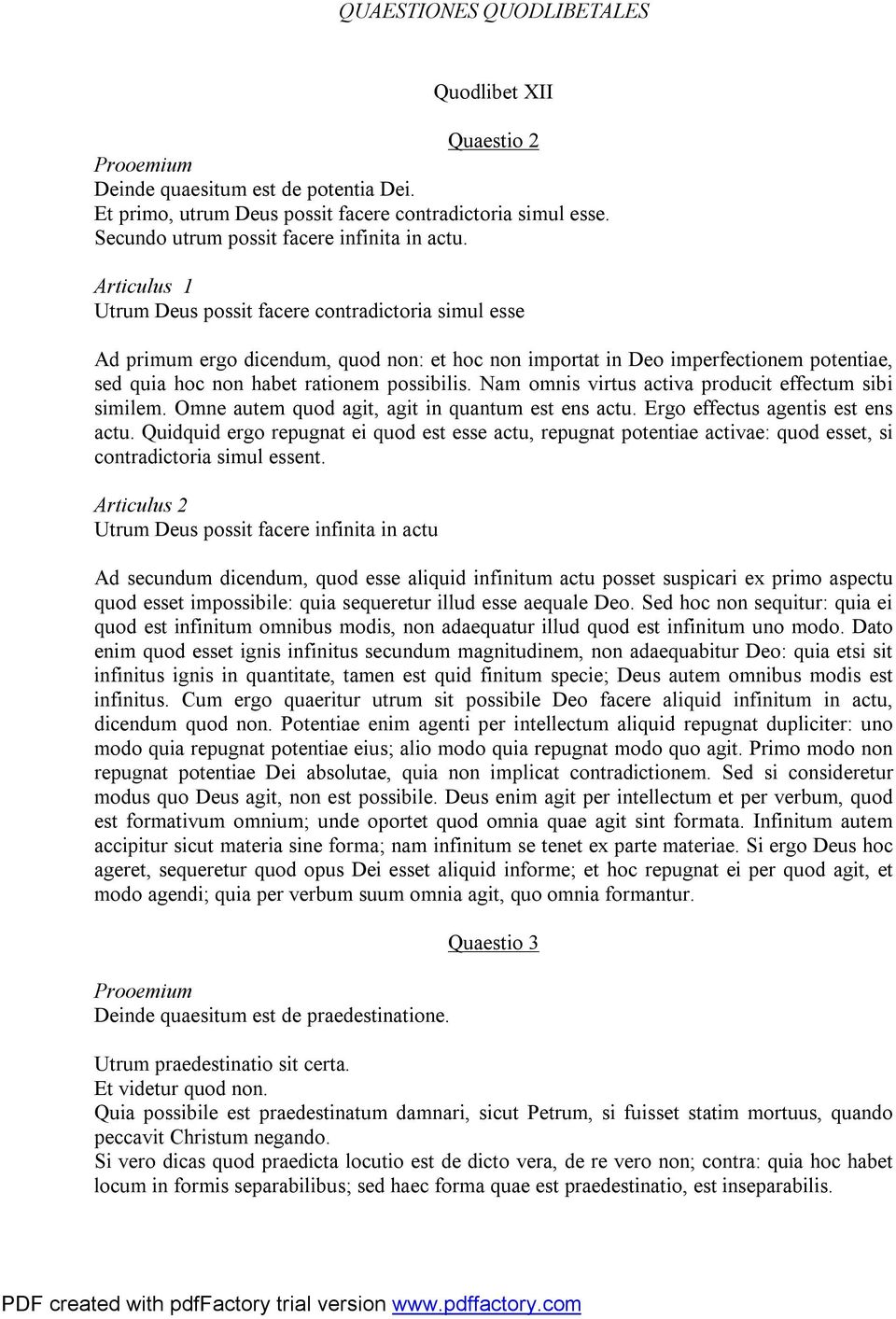 QUAESTIONES QUODLIBETALES

Quodlibet XII

Quaestio 2

Prooemium
Deinde quaesitum est de potentia Dei.
Et primo, utrum Deus possit facere contradictoria simul esse.
Secundo utrum possit facere infinita in actu.

Articulus 1
Utrum Deus possit facere contradictoria simul esse

Ad primum ergo dicendum, quod non: et hoc non importat in Deo imperfectionem potentiae, sed quia hoc non habet rationem possibilis. Nam omnis virtus activa producit effectum sibi similem. Omne autem quod agit, agit in quantum est ens actu. Ergo effectus agentis est ens actu. Quidquid ergo repugnat ei quod est esse actu, repugnat potentiae activae: quod esset, si contradictoria simul essent.

Articulus 2
Utrum Deus possit facere infinita in actu

Ad secundum dicendum, quod esse aliquid infinitum actu posset suspicari ex primo aspectu quod esset impossibile: quia sequeretur illud esse aequale Deo. Sed hoc non sequitur: quia ei quod est infinitum omnibus modis, non adaequatur illud quod est infinitum uno modo. Dato enim quod esset ignis infinitus secundum magnitudinem, non adaequabitur Deo: quia etsi sit infinitus ignis in quantitate, tamen est quid finitum specie; Deus autem omnibus modis est infinitus. Cum ergo quaeritur utrum sit possibile Deo facere aliquid infinitum in actu, dicendum quod non. Potentiae enim agenti per intellectum aliquid repugnat dupliciter: uno modo quia repugnat potentiae eius; alio modo quia repugnat modo quo agit. Primo modo non repugnat potentiae Dei absolutae, quia non implicat contradictionem. Sed si consideretur modus quo Deus agit, non est possibile. Deus enim agit per intellectum et per verbum, quod est formativum omnium; unde oportet quod omnia quae agit sint formata. Infinitum autem accipitur sicut materia sine forma; nam infinitum se tenet ex parte materiae. Si ergo Deus hoc ageret, sequeretur quod opus Dei esset aliquid informe; et hoc repugnat ei per quod agit, et modo agendi; quia per verbum suum omnia agit, quo omnia formantur.

Quaestio 3

Prooemium
Deinde quaesitum est de praedestinatione.

Utrum praedestinatio sit certa.
Et videtur quod non.
Quia possibile est praedestinatum damnari, sicut Petrum, si fuisset statim mortuus, quando peccavit Christum negando.
Si vero dicas quod praedicta locutio est de dicto vera, de re vero non; contra: quia hoc habet locum in formis separabilibus; sed haec forma quae est praedestinatio, est inseparabilis.

PDF created with pdfFactory trial version www.pdffactory.com